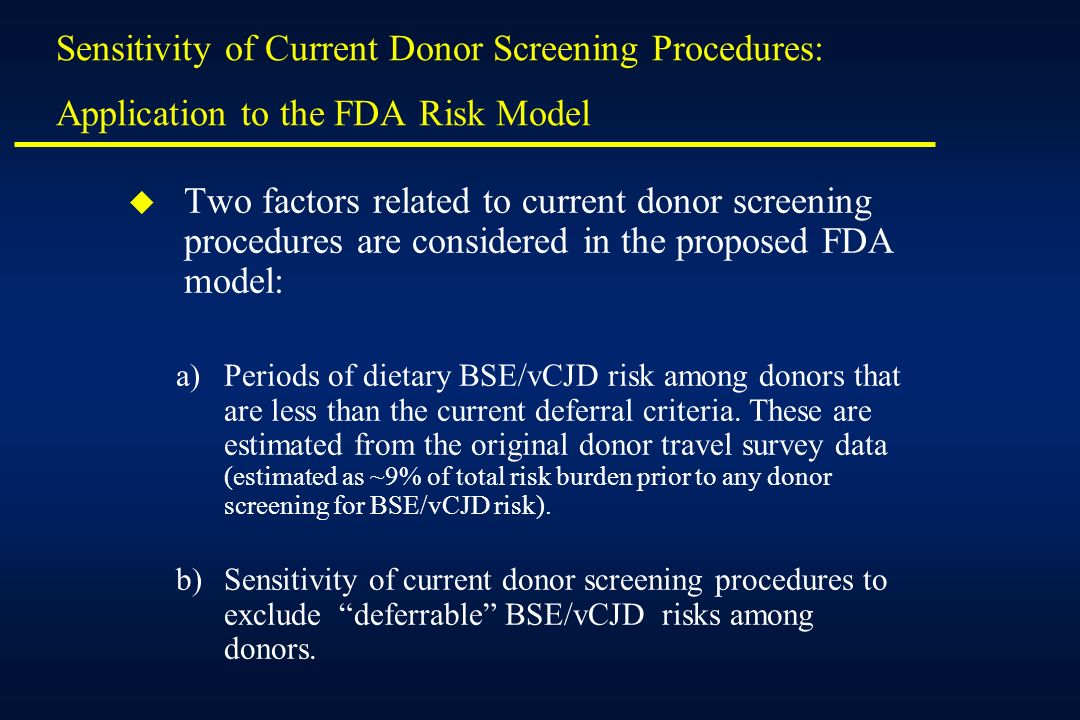 Sensitivity of Current Donor Screening Procedures: Application to the FDA Risk Model

Two factors related to current donor screening procedures are considered in the proposed FDA model:

a) Periods of dietary BSE/vCJD risk among donors that are less than the current deferral criteria. These are estimated from the original donor travel survey data (estimated as ~9% of total risk burden prior to any donor screening for BSE/vCJD risk).

b) Sensitivity of current donor screening procedures to exclude "deferrable" BSE/vCJD risks among donors.